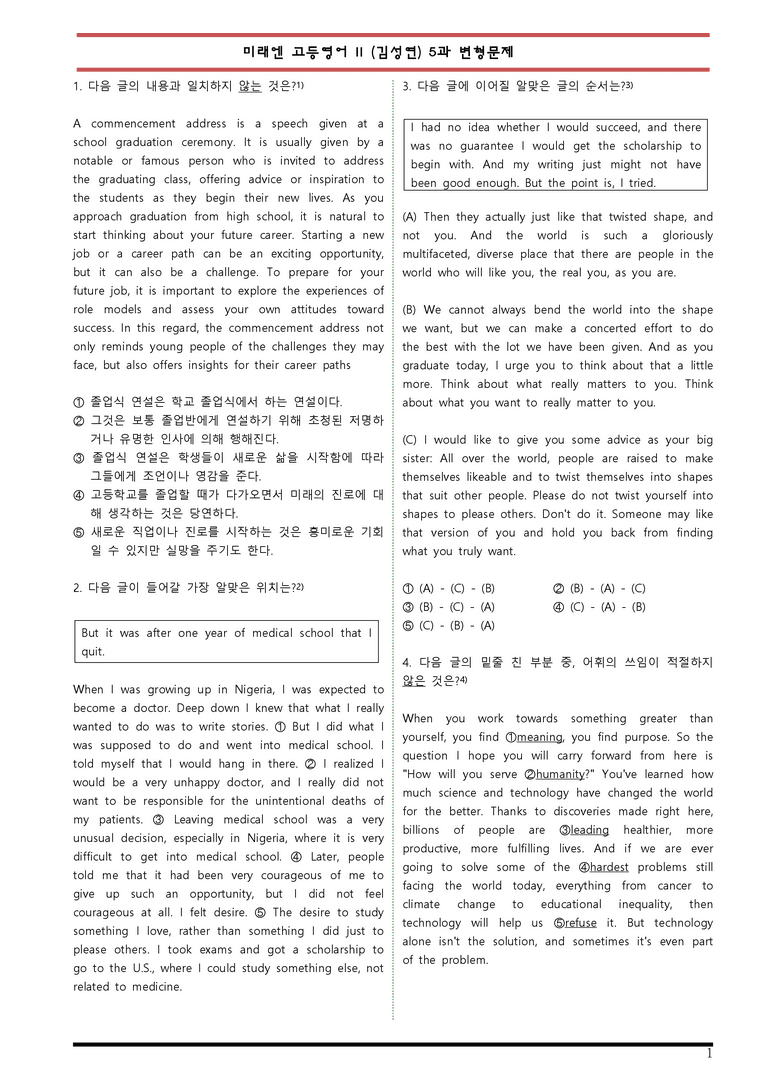 미래엔 고등영어 II (김성연) 5과 변형문제

1. 다음 글의 내용과 일치하지 않는 것은?1)

A commencement address is a speech given at a school graduation ceremony. It is usually given by a notable or famous person who is invited to address the graduating class, offering advice or inspiration to the students as they begin their new lives. As you approach graduation from high school, it is natural to start thinking about your future career. Starting a new job or a career path can be an exciting opportunity, but it can also be a challenge. To prepare for your future job, it is important to explore the experiences of role models and assess your own attitudes toward success. In this regard, the commencement address not only reminds young people of the challenges they may face, but also offers insights for their career paths

① 졸업식 연설은 학교 졸업식에서 하는 연설이다.
② 그것은 보통 졸업반에게 연설하기 위해 초청된 저명하거나 유명한 인사에 의해 행해진다.
③ 졸업식 연설은 학생들이 새로운 삶을 시작함에 따라 그들에게 조언이나 영감을 준다.
④ 고등학교를 졸업할 때가 다가오면서 미래의 진로에 대해 생각하는 것은 당연하다.
⑤ 새로운 직업이나 진로를 시작하는 것은 흥미로운 기회일 수 있지만 실망을 주기도 한다.

2. 다음 글이 들어갈 가장 알맞은 위치는?2)

But it was after one year of medical school that I quit.

When I was growing up in Nigeria, I was expected to become a doctor. Deep down I knew that what I really wanted to do was to write stories. ① But I did what I was supposed to do and went into medical school. I told myself that I would hang in there. ② I realized I would be a very unhappy doctor, and I really did not want to be responsible for the unintentional deaths of my patients. ③ Leaving medical school was a very unusual decision, especially in Nigeria, where it is very difficult to get into medical school. ④ Later, people told me that it had been very courageous of me to give up such an opportunity, but I did not feel courageous at all. I felt desire. ⑤ The desire to study something I love, rather than something I did just to please others. I took exams and got a scholarship to go to the U.S., where I could study something else, not related to medicine.

3. 다음 글에 이어질 알맞은 글의 순서는?3)

I had no idea whether I would succeed, and there was no guarantee I would get the scholarship to begin with. And my writing just might not have been good enough. But the point is, I tried.

(A) Then they actually just like that twisted shape, and not you. And the world is such a gloriously multifaceted, diverse place that there are people in the world who will like you, the real you, as you are.

(B) We cannot always bend the world into the shape we want, but we can make a concerted effort to do the best with the lot we have been given. And as you graduate today, I urge you to think about that a little more. Think about what really matters to you. Think about what you want to really matter to you.

(C) I would like to give you some advice as your big sister: All over the world, people are raised to make themselves likeable and to twist themselves into shapes that suit other people. Please do not twist yourself into shapes to please others. Don't do it. Someone may like that version of you and hold you back from finding what you truly want.

① (A) - (C) - (B)
② (B) - (A) - (C)
③ (B) - (C) - (A)
④ (C) - (A) - (B)
⑤ (C) - (B) - (A)

4. 다음 글의 밑줄 친 부분 중, 어휘의 쓰임이 적절하지 않은 것은?4)

When you work towards something greater than yourself, you find ①meaning, you find purpose. So the question I hope you will carry forward from here is "How will you serve ②humanity?" You've learned how much science and technology have changed the world for the better. Thanks to discoveries made right here, billions of people are ③leading healthier, more productive, more fulfilling lives. And if we are ever going to solve some of the ④hardest problems still facing the world today, everything from cancer to climate change to educational inequality, then technology will help us ⑤refuse it. But technology alone isn't the solution, and sometimes it's even part of the problem.

1